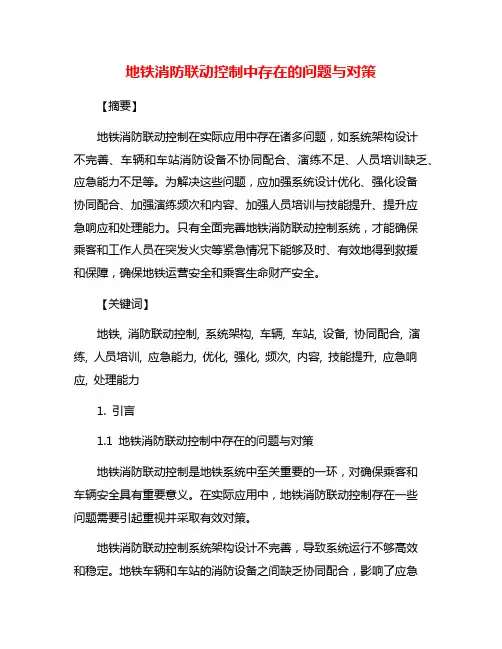 地铁消防联动控制中存在的问题与对策

【摘要】

地铁消防联动控制在实际应用中存在诸多问题，如系统架构设计不完善、车辆和车站消防设备不协同配合、演练不足、人员培训缺乏、应急能力不足等。为解决这些问题，应加强系统设计优化、强化设备协同配合、加强演练频次和内容、加强人员培训与技能提升、提升应急响应和处理能力。只有全面完善地铁消防联动控制系统，才能确保乘客和工作人员在突发火灾等紧急情况下能够及时、有效地得到救援和保障，确保地铁运营安全和乘客生命财产安全。

【关键词】

地铁, 消防联动控制, 系统架构, 车辆, 车站, 设备, 协同配合, 演练, 人员培训, 应急能力, 优化, 强化, 频次, 内容, 技能提升, 应急响应, 处理能力

1. 引言

1.1 地铁消防联动控制中存在的问题与对策

地铁消防联动控制是地铁系统中至关重要的一环，对确保乘客和车辆安全具有重要意义。在实际应用中，地铁消防联动控制存在一些问题需要引起重视并采取有效对策。

地铁消防联动控制系统架构设计不完善，导致系统运行不够高效和稳定。地铁车辆和车站的消防设备之间缺乏协同配合，影响了应急